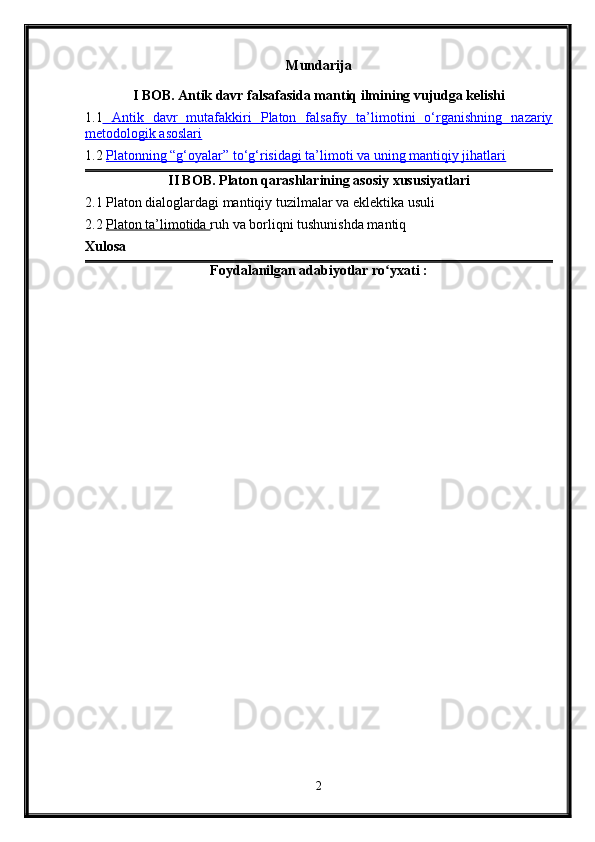 Docx.uz Docx.uz Docx.uz

Mundarija

I BOB. Antik davr falsafasida mantiq ilmining vujudga kelishi

1.1 Antik davr mutafakkiri Platon falsafiy ta’limotini o‘rganishning nazariy metodologik asoslari

1.2 Platonning “g‘oyalar” to‘g‘risidagi ta’limoti va uning mantiqiy jihatlari

II BOB. Platon qarashlarining asosiy xususiyatlari

2.1 Platon dialoglardagi mantiqiy tuzilmalar va eklektika usuli

2.2 Platon ta’limotida ruh va borliqni tushunishda mantiq

Xulosa

Foydalanilgan adabiyotlar ro‘yxati :

Docx.uz Docx.uz Docx.uz

Docx.uz Docx.uz Docx.uz

Docx.uz Docx.uz Docx.uz

2